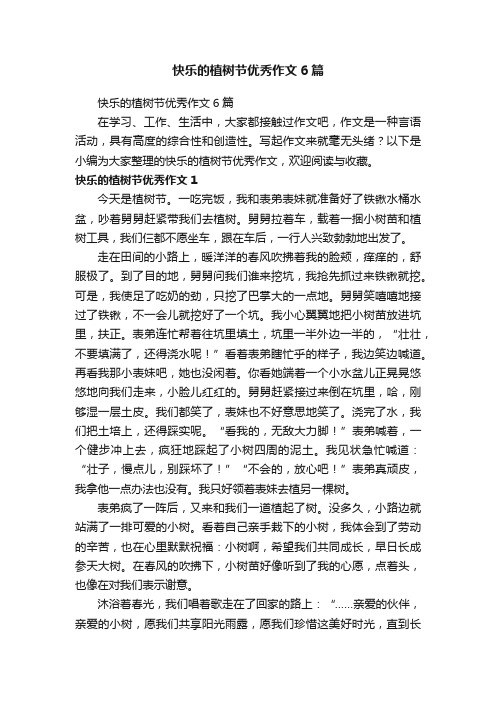 快乐的植树节优秀作文6篇

快乐的植树节优秀作文6篇

在学习、工作、生活中，大家都接触过作文吧，作文是一种言语活动，具有高度的综合性和创造性。写起作文来就毫无头绪？以下是小编为大家整理的快乐的植树节优秀作文，欢迎阅读与收藏。

快乐的植树节优秀作文1

今天是植树节。一吃完饭，我和表弟表妹就准备好了铁锹水桶水盆，吵着舅舅赶紧带我们去植树。舅舅拉着车，载着一捆小树苗和植树工具，我们仨都不愿坐车，跟在车后，一行人兴致勃勃地出发了。

走在田间的小路上，暖洋洋的春风吹拂着我的脸颊，痒痒的，舒服极了。到了目的地，舅舅问我们谁来挖坑，我抢先抓过来铁锹就挖。可是，我使足了吃奶的劲，只挖了巴掌大的一点地。舅舅笑嘻嘻地接过了铁锹，不一会儿就挖好了一个坑。我小心翼翼地把小树苗放进坑里，扶正。表弟连忙帮着往坑里填土，坑里一半外边一半的，“壮壮，不要填满了，还得浇水呢！”看着表弟瞎忙乎的样子，我边笑边喊道。再看我那小表妹吧，她也没闲着。你看她端着一个小水盆儿正晃晃悠悠地向我们走来，小脸儿红红的。舅舅赶紧接过来倒在坑里，哈，刚够湿一层土皮。我们都笑了，表妹也不好意思地笑了。浇完了水，我们把土培上，还得踩实呢。“看我的，无敌大力脚！”表弟喊着，一个健步冲上去，疯狂地踩起了小树四周的泥土。我见状急忙喊道：“壮子，慢点儿，别踩坏了！”“不会的，放心吧！”表弟真顽皮，我拿他一点办法也没有。我只好领着表妹去植另一棵树。

表弟疯了一阵后，又来和我们一道植起了树。没多久，小路边就站满了一排可爱的小树。看着自己亲手栽下的小树，我体会到了劳动的辛苦，也在心里默默祝福：小树啊，希望我们共同成长，早日长成参天大树。在春风的吹拂下，小树苗好像听到了我的心愿，点着头，也像在对我们表示谢意。

沐浴着春光，我们唱着歌走在了回家的路上：“……亲爱的伙伴，亲爱的小树，愿我们共享阳光雨露，愿我们珍惜这美好时光，直到长